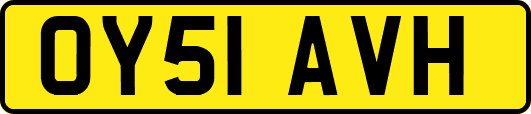 OY51 AVH